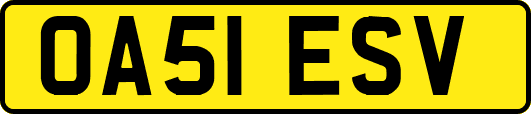 OA51 ESV